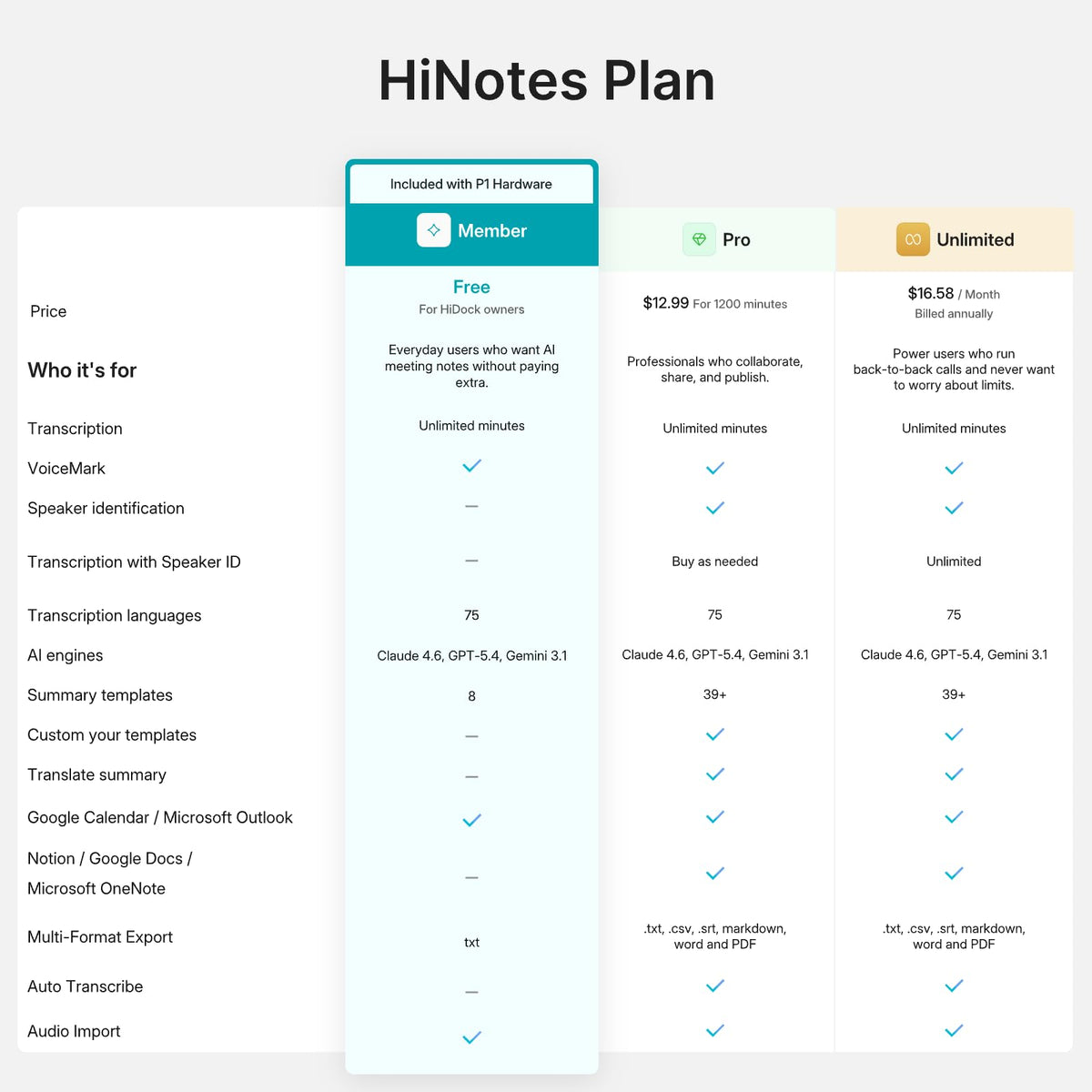 HiNotes Plan

Included with P1 Hardware

| | Member | Pro | Unlimited |
|---|---|---|---|
| Price | Free For HiDock owners | \$12.99 For 1200 minutes | \$16.58 / Month Billed annually |
| Who it's for | Everyday users who want AI meeting notes without paying extra. | Professionals who collaborate, share, and publish. | Power users who run back-to-back calls and never want to worry about limits. |
| Transcription | Unlimited minutes | Unlimited minutes | Unlimited minutes |
| VoiceMark | ✓ | ✓ | ✓ |
| Speaker identification | — | ✓ | ✓ |
| Transcription with Speaker ID | — | Buy as needed | Unlimited |
| Transcription languages | 75 | 75 | 75 |
| AI engines | Claude 4.6, GPT-5.4, Gemini 3.1 | Claude 4.6, GPT-5.4, Gemini 3.1 | Claude 4.6, GPT-5.4, Gemini 3.1 |
| Summary templates | 8 | 39+ | 39+ |
| Custom your templates | — | ✓ | ✓ |
| Translate summary | — | ✓ | ✓ |
| Google Calendar / Microsoft Outlook | ✓ | ✓ | ✓ |
| Notion / Google Docs / Microsoft OneNote | — | ✓ | ✓ |
| Multi-Format Export | txt | .txt, .csv, .srt, markdown, word and PDF | .txt, .csv, .srt, markdown, word and PDF |
| Auto Transcribe | — | ✓ | ✓ |
| Audio Import | ✓ | ✓ | ✓ |